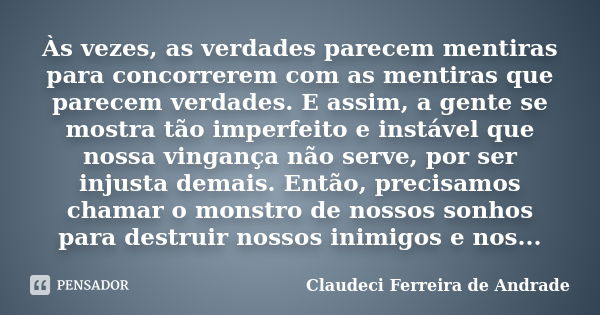 Às vezes, as verdades parecem mentiras para concorrerem com as mentiras que parecem verdades. E assim, a gente se mostra tão imperfeito e instável que nossa vingança não serve, por ser injusta demais. Então, precisamos chamar o monstro de nossos sonhos para destruir nossos inimigos e nos...

PENSADOR

Claudeci Ferreira de Andrade